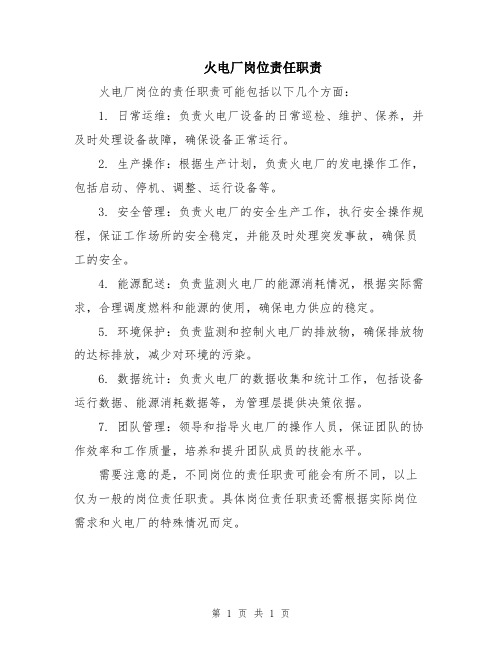 火电厂岗位责任职责

火电厂岗位的责任职责可能包括以下几个方面：

1. 日常运维：负责火电厂设备的日常巡检、维护、保养，并及时处理设备故障，确保设备正常运行。

2. 生产操作：根据生产计划，负责火电厂的发电操作工作，包括启动、停机、调整、运行设备等。

3. 安全管理：负责火电厂的安全生产工作，执行安全操作规程，保证工作场所的安全稳定，并能及时处理突发事故，确保员工的安全。

4. 能源配送：负责监测火电厂的能源消耗情况，根据实际需求，合理调度燃料和能源的使用，确保电力供应的稳定。

5. 环境保护：负责监测和控制火电厂的排放物，确保排放物的达标排放，减少对环境的污染。

6. 数据统计：负责火电厂的数据收集和统计工作，包括设备运行数据、能源消耗数据等，为管理层提供决策依据。

7. 团队管理：领导和指导火电厂的操作人员，保证团队的协作效率和工作质量，培养和提升团队成员的技能水平。

需要注意的是，不同岗位的责任职责可能会有所不同，以上仅为一般的岗位责任职责。具体岗位责任职责还需根据实际岗位需求和火电厂的特殊情况而定。

第 1 页 共 1 页